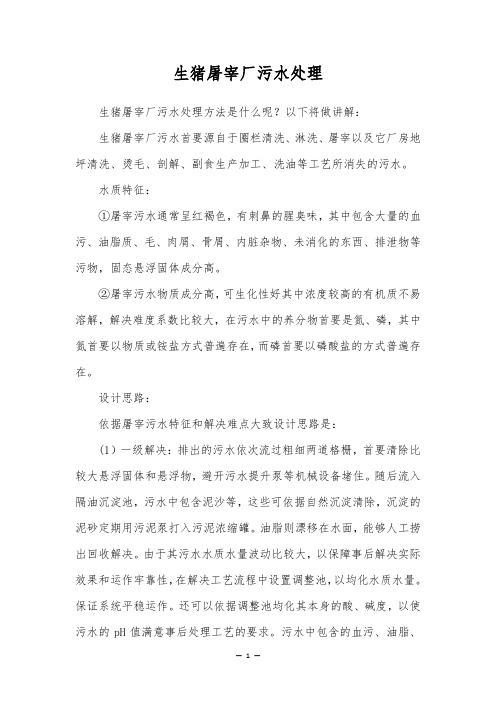 生猪屠宰厂污水处理

生猪屠宰厂污水处理方法是什么呢？以下将做讲解：

生猪屠宰厂污水首要源自于圈栏清洗、淋洗、屠宰以及它厂房地坪清洗、烫毛、剖解、副食生产加工、洗油等工艺所消失的污水。

水质特征：

①屠宰污水通常呈红褐色，有刺鼻的腥臭味，其中包含大量的血污、油脂质、毛、肉屑、骨屑、内脏杂物、未消化的东西、排泄物等污物，固态悬浮固体成分高。

②屠宰污水物质成分高，可生化性好其中浓度较高的有机质不易溶解，解决难度系数比较大，在污水中的养分物首要是氮、磷，其中氮首要以物质或铵盐方式普遍存在，而磷首要以磷酸盐的方式普遍存在。

设计思路：

依据屠宰污水特征和解决难点大致设计思路是：

（1）一级解决：排出的污水依次流过粗细两道格栅，首要清除比较大悬浮固体和悬浮物，避开污水提升泵等机械设备堵住。随后流入隔油沉淀池，污水中包含泥沙等，这些可依据自然沉淀清除，沉淀的泥砂定期用污泥泵打入污泥浓缩罐。油脂则漂移在水面，能够人工捞出回收解决。由于其污水水质水量波动比较大，以保障事后解决实际效果和运作牢靠性，在解决工艺流程中设置调整池，以均化水质水量。保证系统平稳运作。还可以依据调整池均化其本身的酸、碱度，以使污水的 pH 值满意事后处理工艺的要求。污水中包含的血污、油脂、

— 1 —